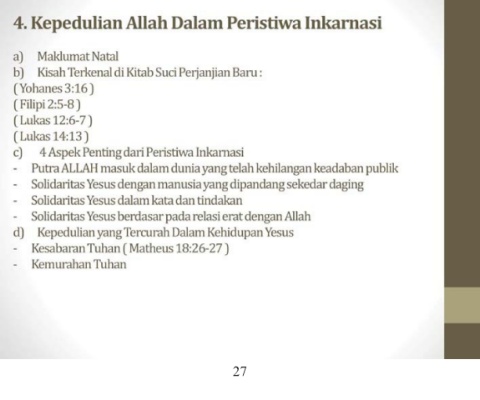 4. Kepedulian Allah Dalam Peristiwa Inkarnasi

a) Maklumat Natal
b) Kisah Terkenal di Kitab Suci Perjanjian Baru :
( Yohanes 3:16 )
( Filipi 2:5-8 )
( Lukas 12:6-7 )
( Lukas 14:13 )
c) 4 Aspek Penting dari Peristiwa Inkarnasi
- Putra ALLAH masuk dalam dunia yang telah kehilangan keadaban publik
- Solidaritas Yesus dengan manusia yang dipandang sekedar daging
- Solidaritas Yesus dalam kata dan tindakan
- Solidaritas Yesus berdasar pada relasi erat dengan Allah
d) Kepedulian yang Tercurah Dalam Kehidupan Yesus
- Kesabaran Tuhan ( Matheus 18:26-27 )
- Kemurahan Tuhan

27